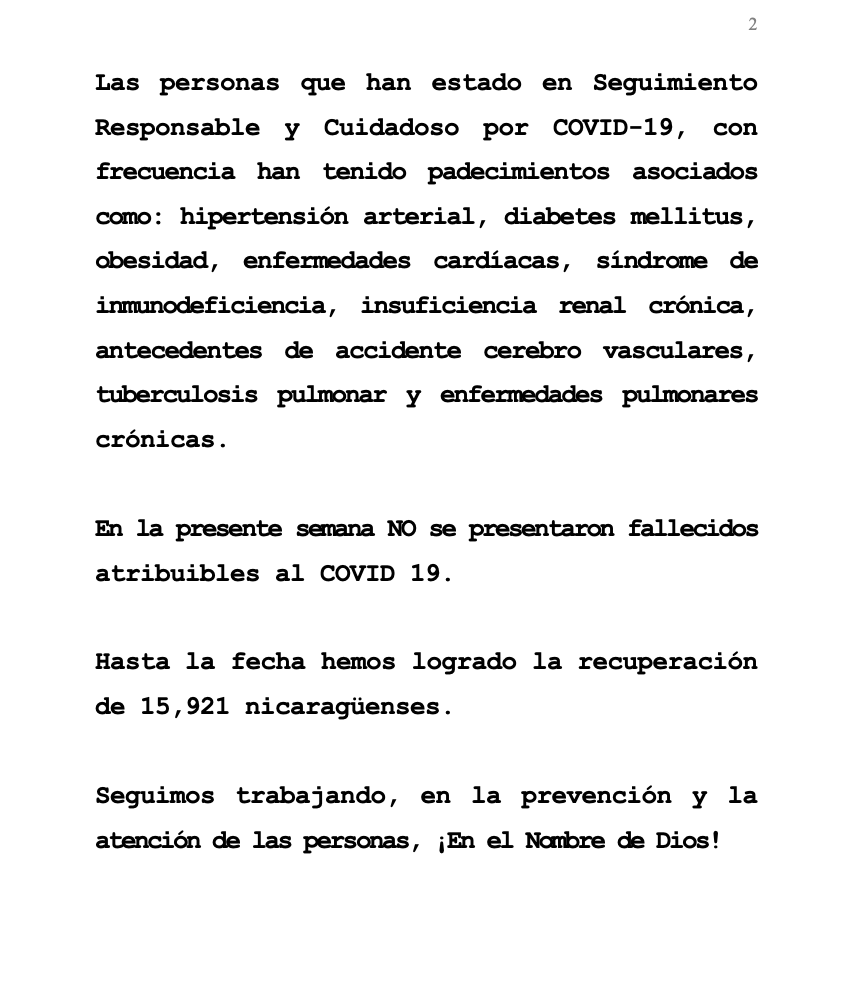 2

Las personas que han estado en Seguimiento Responsable y Cuidadoso por COVID-19, con frecuencia han tenido padecimientos asociados como: hipertensión arterial, diabetes mellitus, obesidad, enfermedades cardíacas, síndrome de inmunodeficiencia, insuficiencia renal crónica, antecedentes de accidente cerebro vasculares, tuberculosis pulmonar y enfermedades pulmonares crónicas.

En la presente semana NO se presentaron fallecidos atribuibles al COVID 19.

Hasta la fecha hemos logrado la recuperación de 15,921 nicaragüenses.

Seguimos trabajando, en la prevención y la atención de las personas, ¡En el Nombre de Dios!